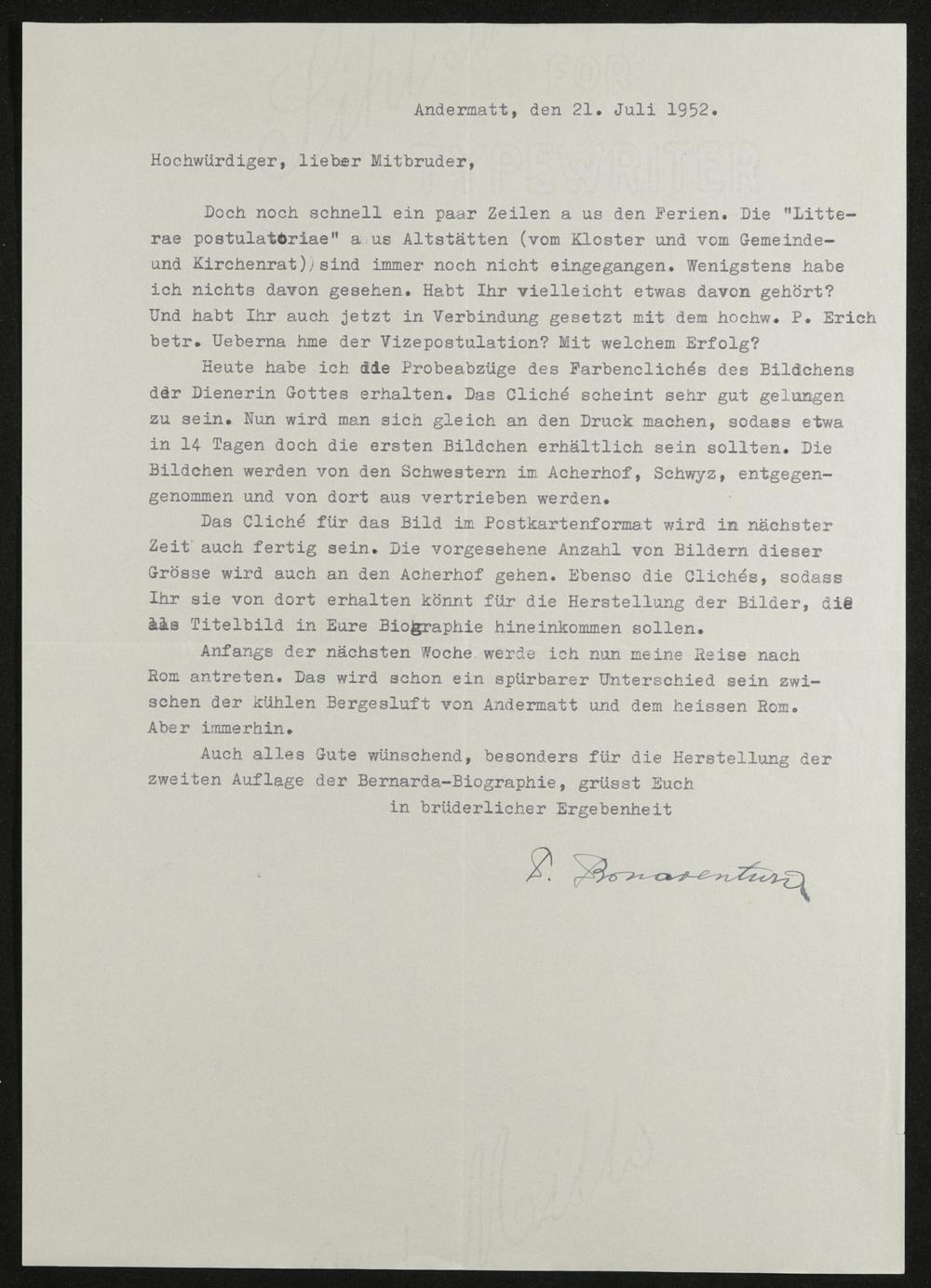 Andermatt, den 21. Juli 1952.

Hochwürdiger, lieber Mitbruder,

Doch noch schnell ein paar Zeilen a us den Ferien. Die "Litterae postulatoriae" a us Altstätten (vom Kloster und vom Gemeinde- und Kirchenrat) sind immer noch nicht eingegangen. Wenigstens habe ich nichts davon gesehen. Habt Ihr vielleicht etwas davon gehört? Und habt Ihr auch jetzt in Verbindung gesetzt mit dem hochw. P. Erich betr. Ueberna hme der Vizepostulation? Mit welchem Erfolg?

Heute habe ich die Probeabzüge des Farbenclichés des Bildchens der Dienerin Gottes erhalten. Das Cliché scheint sehr gut gelungen zu sein. Nun wird man sich gleich an den Druck machen, sodass etwa in 14 Tagen doch die ersten Bildchen erhältlich sein sollten. Die Bildchen werden von den Schwestern im Acherhof, Schwyz, entgegengenommen und von dort aus vertrieben werden.

Das Cliché für das Bild im Postkartenformat wird in nächster Zeit auch fertig sein. Die vorgesehene Anzahl von Bildern dieser Grösse wird auch an den Acherhof gehen. Ebenso die Clichés, sodass Ihr sie von dort erhalten könnt für die Herstellung der Bilder, die als Titelbild in Eure Biographie hineinkommen sollen.

Anfangs der nächsten Woche werde ich nun meine Reise nach Rom antreten. Das wird schon ein spürbarer Unterschied sein zwischen der kühlen Bergesluft von Andermatt und dem heissen Rom. Aber immerhin.

Auch alles Gute wünschend, besonders für die Herstellung der zweiten Auflage der Bernarda-Biographie, grüsst Euch
in brüderlicher Ergebenheit

P. Bonaventura